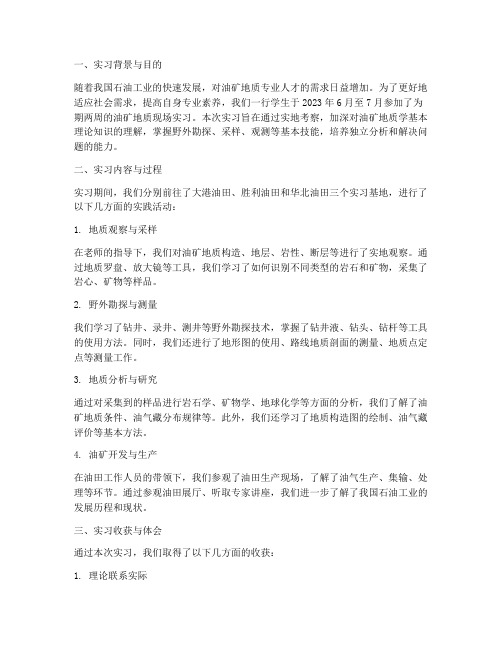 一、实习背景与目的

随着我国石油工业的快速发展，对油矿地质专业人才的需求日益增加。为了更好地适应社会需求，提高自身专业素养，我们一行学生于 2023 年 6 月至 7 月参加了为期两周的油矿地质现场实习。本次实习旨在通过实地考察，加深对油矿地质学基本理论知识的理解，掌握野外勘探、采样、观测等基本技能，培养独立分析和解决问题的能力。

二、实习内容与过程

实习期间，我们分别前往了大港油田、胜利油田和华北油田三个实习基地，进行了以下几方面的实践活动：

1. 地质观察与采样

在老师的指导下，我们对油矿地质构造、地层、岩性、断层等进行了实地观察。通过地质罗盘、放大镜等工具，我们学习了如何识别不同类型的岩石和矿物，采集了岩心、矿物等样品。

2. 野外勘探与测量

我们学习了钻井、录井、测井等野外勘探技术，掌握了钻井液、钻头、钻杆等工具的使用方法。同时，我们还进行了地形图的使用、路线地质剖面的测量、地质点定点等测量工作。

3. 地质分析与研究

通过对采集到的样品进行岩石学、矿物学、地球化学等方面的分析，我们了解了油矿地质条件、油气藏分布规律等。此外，我们还学习了地质构造图的绘制、油气藏评价等基本方法。

4. 油矿开发与生产

在油田工作人员的带领下，我们参观了油田生产现场，了解了油气生产、集输、处理等环节。通过参观油田展厅、听取专家讲座，我们进一步了解了我国石油工业的发展历程和现状。

三、实习收获与体会

通过本次实习，我们取得了以下几方面的收获：

1. 理论联系实际